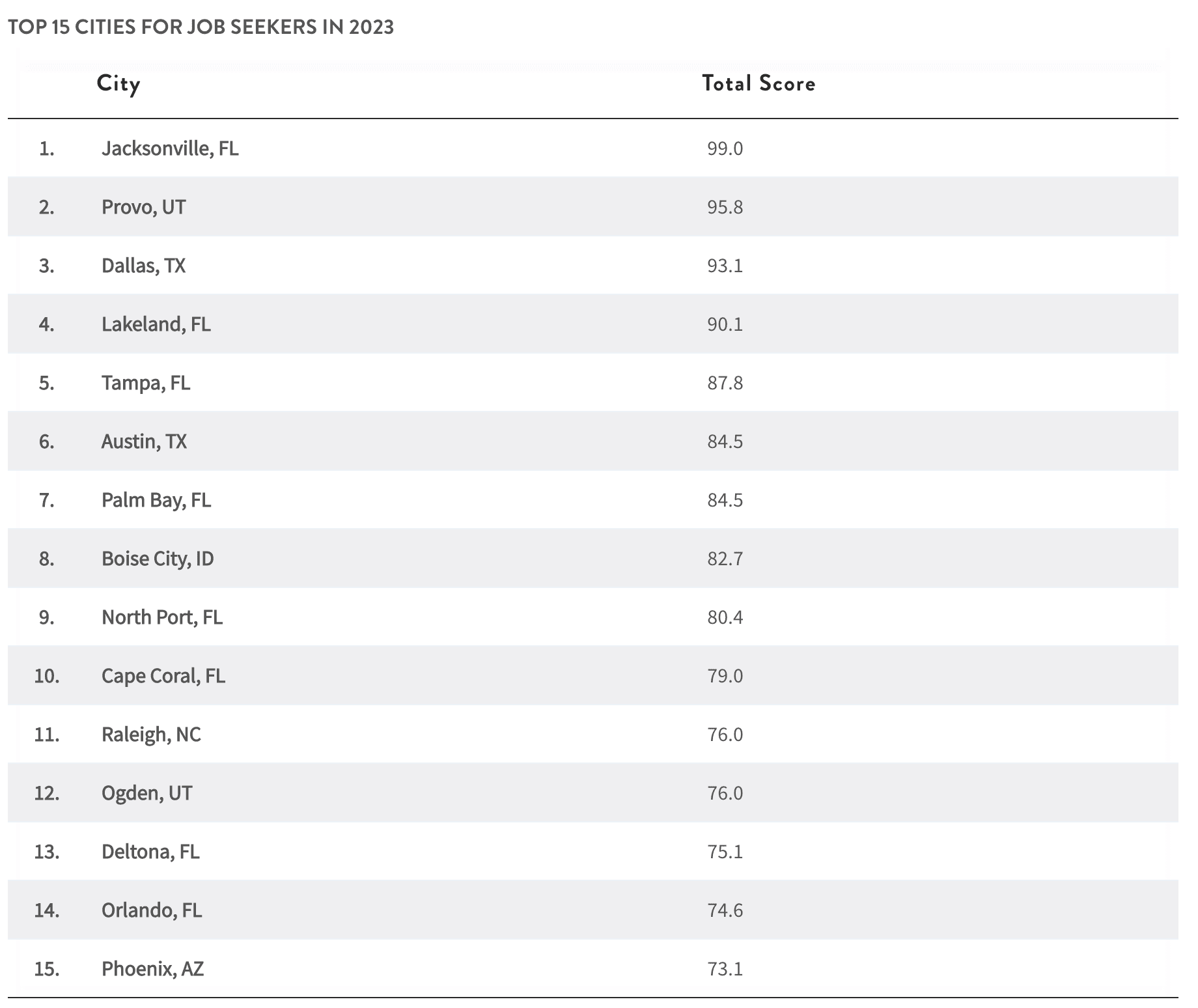 TOP 15 CITIES FOR JOB SEEKERS IN 2023

| | City | Total Score |
|---|---|---|
| 1. | Jacksonville, FL | 99.0 |
| 2. | Provo, UT | 95.8 |
| 3. | Dallas, TX | 93.1 |
| 4. | Lakeland, FL | 90.1 |
| 5. | Tampa, FL | 87.8 |
| 6. | Austin, TX | 84.5 |
| 7. | Palm Bay, FL | 84.5 |
| 8. | Boise City, ID | 82.7 |
| 9. | North Port, FL | 80.4 |
| 10. | Cape Coral, FL | 79.0 |
| 11. | Raleigh, NC | 76.0 |
| 12. | Ogden, UT | 76.0 |
| 13. | Deltona, FL | 75.1 |
| 14. | Orlando, FL | 74.6 |
| 15. | Phoenix, AZ | 73.1 |